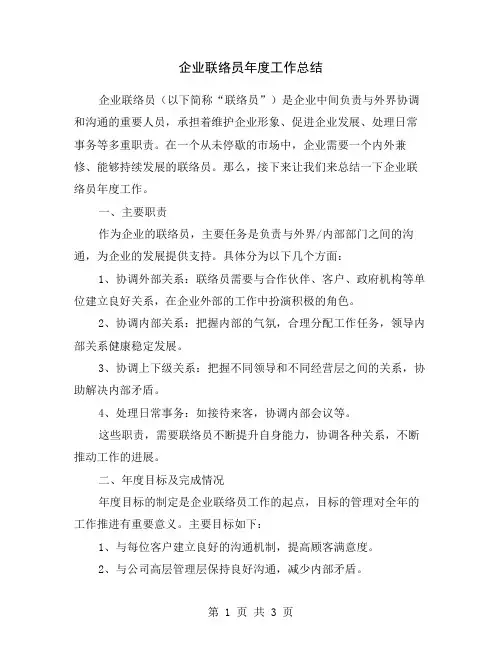 企业联络员年度工作总结

企业联络员（以下简称“联络员”）是企业中间负责与外界协调和沟通的重要人员，承担着维护企业形象、促进企业发展、处理日常事务等多重职责。在一个从未停歇的市场中，企业需要一个内外兼修、能够持续发展的联络员。那么，接下来让我们来总结一下企业联络员年度工作。

一、主要职责

作为企业的联络员，主要任务是负责与外界/内部部门之间的沟通，为企业的发展提供支持。具体分为以下几个方面：

1、协调外部关系：联络员需要与合作伙伴、客户、政府机构等单位建立良好关系，在企业外部的工作中扮演积极的角色。

2、协调内部关系：把握内部的气氛，合理分配工作任务，领导内部关系健康稳定发展。

3、协调上下级关系：把握不同领导和不同经营层之间的关系，协助解决内部矛盾。

4、处理日常事务：如接待来客，协调内部会议等。

这些职责，需要联络员不断提升自身能力，协调各种关系，不断推动工作的进展。

二、年度目标及完成情况

年度目标的制定是企业联络员工作的起点，目标的管理对全年的工作推进有重要意义。主要目标如下：

1、与每位客户建立良好的沟通机制，提高顾客满意度。

2、与公司高层管理层保持良好沟通，减少内部矛盾。

第 1 页 共 3 页